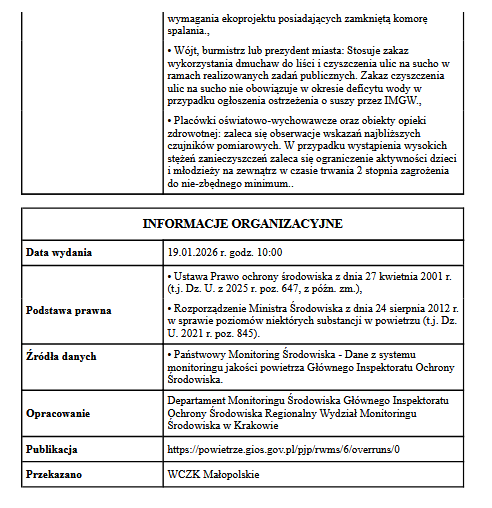 | | wymagania ekoprojektu posiadających zamkniętą komorę spalania., • Wójt, burmistrz lub prezydent miasta: Stosuje zakaz wykorzystania dmuchaw do liści i czyszczenia ulic na sucho w ramach realizowanych zadań publicznych. Zakaz czyszczenia ulic na sucho nie obowiązuje w okresie deficytu wody w przypadku ogłoszenia ostrzeżenia o suszy przez IMGW., • Placówki oświatowo-wychowawcze oraz obiekty opieki zdrowotnej: zaleca się obserwacje wskazań najbliższych czujników pomiarowych. W przypadku wystąpienia wysokich stężeń zanieczyszczeń zaleca się ograniczenie aktywności dzieci i młodzieży na zewnątrz w czasie trwania 2 stopnia zagrożenia do nie-zbędnego minimum.. |
|---|---|

| INFORMACJE ORGANIZACYJNE | |
|---|---|
| Data wydania | 19.01.2026 r. godz. 10:00 |
| Podstawa prawna | • Ustawa Prawo ochrony środowiska z dnia 27 kwietnia 2001 r. (t.j. Dz. U. z 2025 r. poz. 647, z późn. zm.), • Rozporządzenie Ministra Środowiska z dnia 24 sierpnia 2012 r. w sprawie poziomów niektórych substancji w powietrzu (t.j. Dz. U. 2021 r. poz. 845). |
| Źródła danych | • Państwowy Monitoring Środowiska - Dane z systemu monitoringu jakości powietrza Głównego Inspektoratu Ochrony Środowiska. |
| Opracowanie | Departament Monitoringu Środowiska Głównego Inspektoratu Ochrony Środowiska Regionalny Wydział Monitoringu Środowiska w Krakowie |
| Publikacja | https://powietrze.gios.gov.pl/pjp/rwms/6/overruns/0 |
| Przekazano | WCZK Małopolskie |